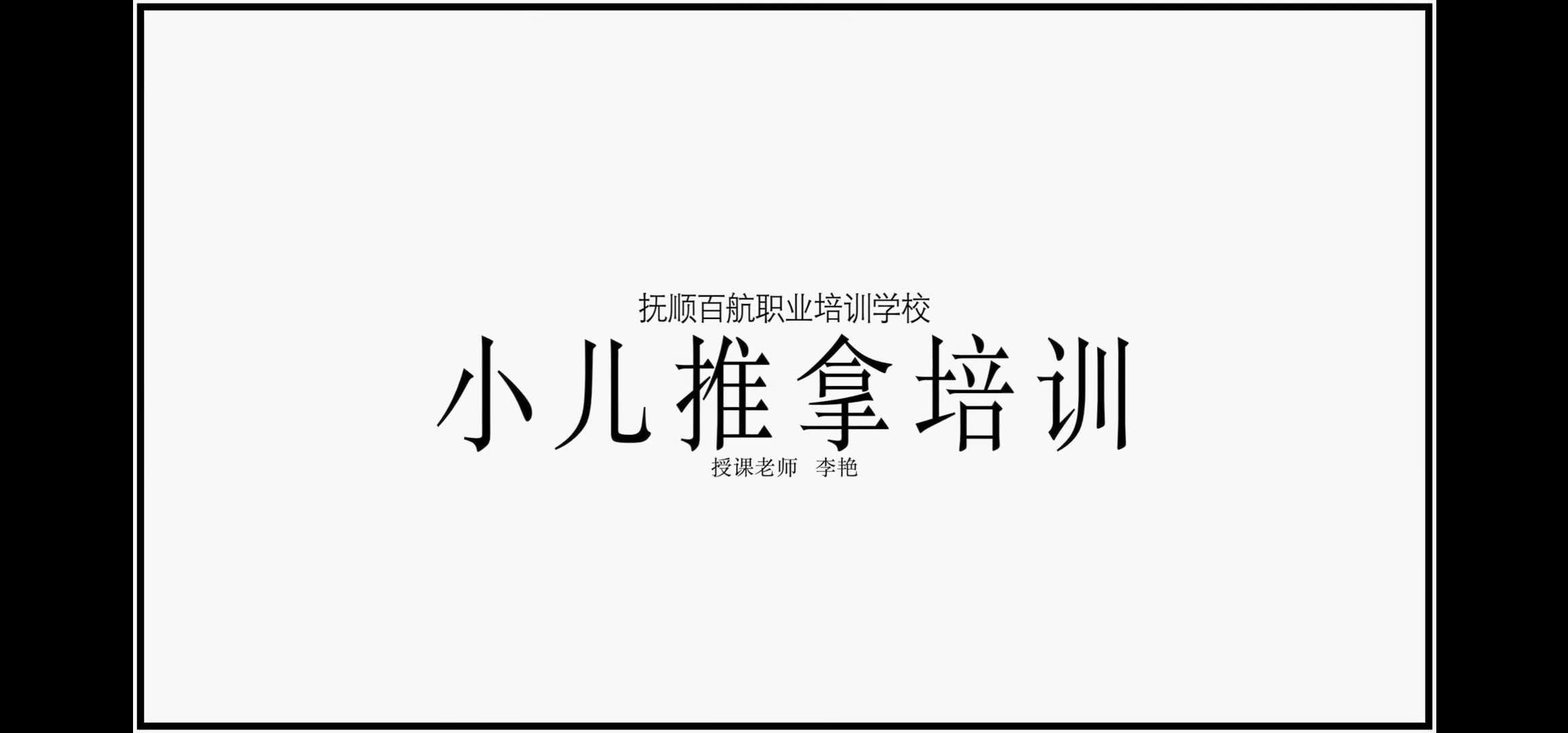 抚顺百航职业培训学校

小儿推拿培训

授课老师 李艳